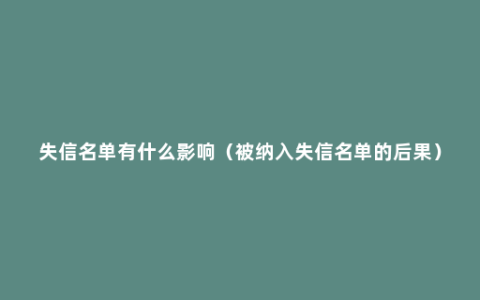 失信名单有什么影响（被纳入失信名单的后果）